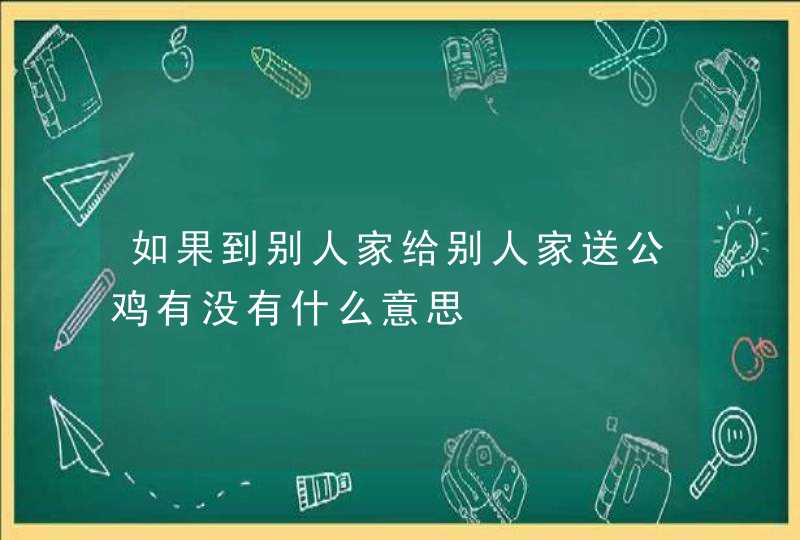 如果到别人家给别人家送公鸡有没有什么意思